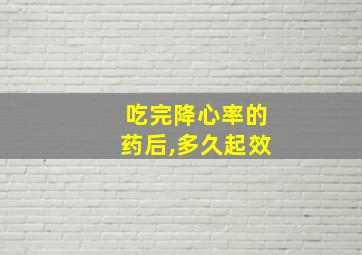 吃完降心率的药后,多久起效